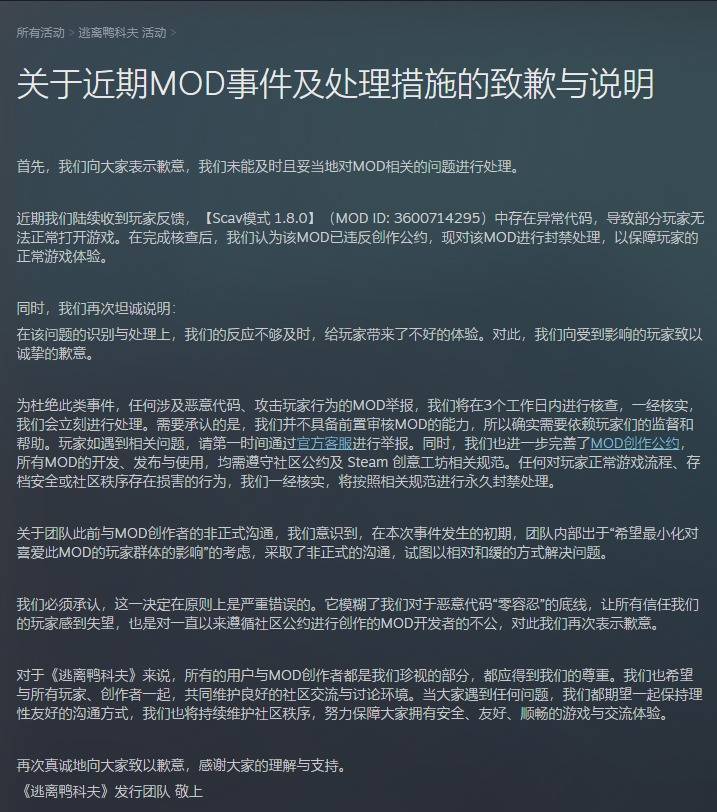 所有活动 > 逃离鸭科夫 活动 >

关于近期MOD事件及处理措施的致歉与说明

首先，我们向大家表示歉意，我们未能及时且妥当地对MOD相关的问题进行处理。

近期我们陆续收到玩家反馈，【Scav模式 1.8.0】（MOD ID: 3600714295）中存在异常代码，导致部分玩家无法正常打开游戏。在完成核查后，我们认为该MOD已违反创作公约，现对该MOD进行封禁处理，以保障玩家的正常游戏体验。

同时，我们再次坦诚说明：
在该问题的识别与处理上，我们的反应不够及时，给玩家带来了不好的体验。对此，我们向受到影响的玩家致以诚挚的歉意。

为杜绝此类事件，任何涉及恶意代码、攻击玩家行为的MOD举报，我们将在3个工作日内进行核查，一经核实，我们会立刻进行处理。需要承认的是，我们并不具备前置审核MOD的能力，所以确实需要依赖玩家们的监督和帮助。玩家如遇到相关问题，请第一时间通过官方客服进行举报。同时，我们也进一步完善了MOD创作公约，所有MOD的开发、发布与使用，均需遵守社区公约及 Steam 创意工坊相关规范。任何对玩家正常游戏流程、存档安全或社区秩序存在损害的行为，我们一经核实，将按照相关规范进行永久封禁处理。

关于团队此前与MOD创作者的非正式沟通，我们意识到，在本次事件发生的初期，团队内部出于“希望最小化对喜爱此MOD的玩家群体的影响”的考虑，采取了非正式的沟通，试图以相对和缓的方式解决问题。

我们必须承认，这一决定在原则上是严重错误的。它模糊了我们对于恶意代码“零容忍”的底线，让所有信任我们的玩家感到失望，也是对一直以来遵循社区公约进行创作的MOD开发者的不公，对此我们再次表示歉意。

对于《逃离鸭科夫》来说，所有的用户与MOD创作者都是我们珍视的部分，都应得到我们的尊重。我们也希望与所有玩家、创作者一起，共同维护良好的社区交流与讨论环境。当大家遇到任何问题，我们都期望一起保持理性友好的沟通方式，我们也将持续维护社区秩序，努力保障大家拥有安全、友好、顺畅的游戏与交流体验。

再次真诚地向大家致以歉意，感谢大家的理解与支持。
《逃离鸭科夫》发行团队 敬上